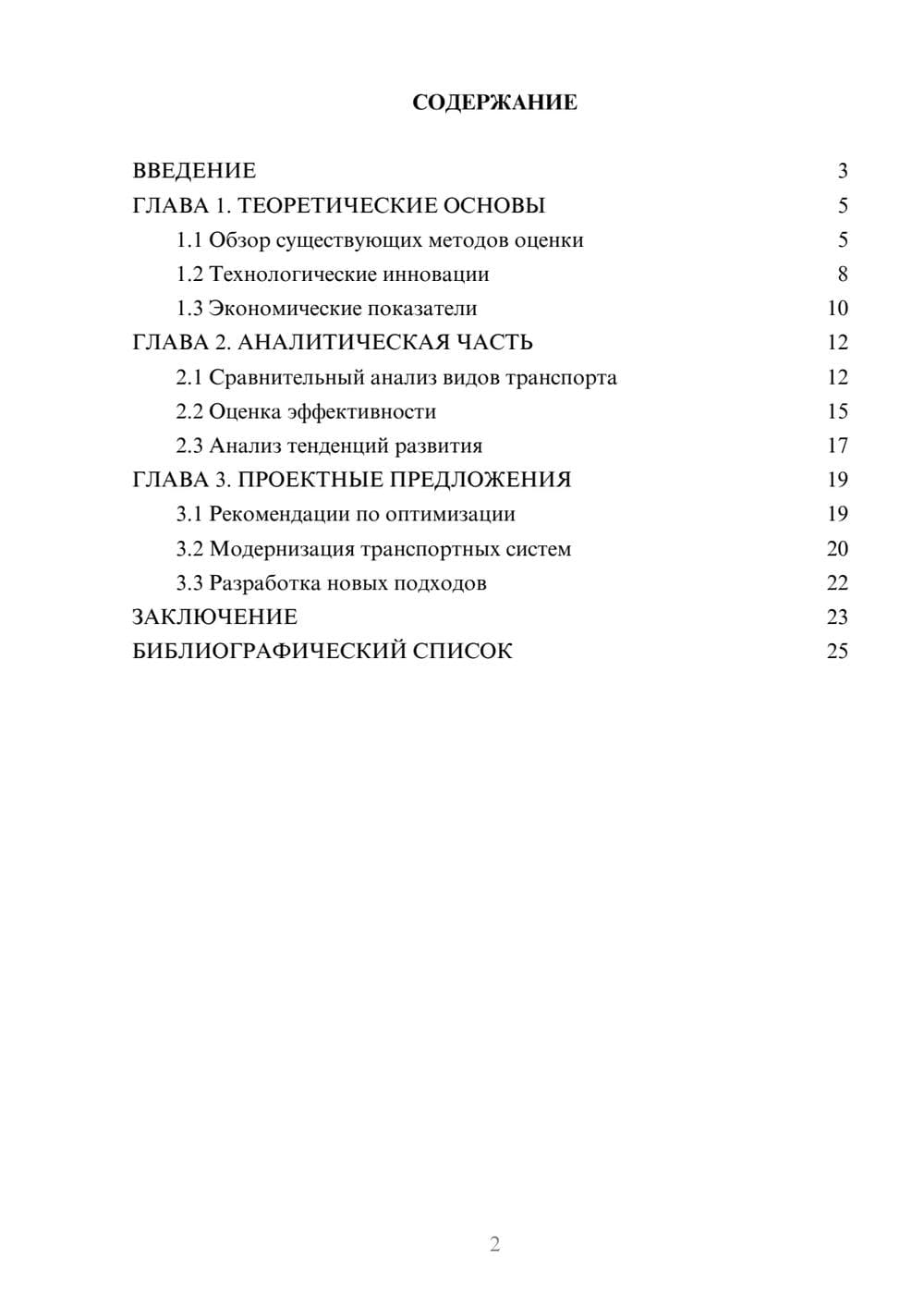 СОДЕРЖАНИЕ

ВВЕДЕНИЕ 3
ГЛАВА 1. ТЕОРЕТИЧЕСКИЕ ОСНОВЫ 5
1.1 Обзор существующих методов оценки 5
1.2 Технологические инновации 8
1.3 Экономические показатели 10
ГЛАВА 2. АНАЛИТИЧЕСКАЯ ЧАСТЬ 12
2.1 Сравнительный анализ видов транспорта 12
2.2 Оценка эффективности 15
2.3 Анализ тенденций развития 17
ГЛАВА 3. ПРОЕКТНЫЕ ПРЕДЛОЖЕНИЯ 19
3.1 Рекомендации по оптимизации 19
3.2 Модернизация транспортных систем 20
3.3 Разработка новых подходов 22
ЗАКЛЮЧЕНИЕ 23
БИБЛИОГРАФИЧЕСКИЙ СПИСОК 25

2